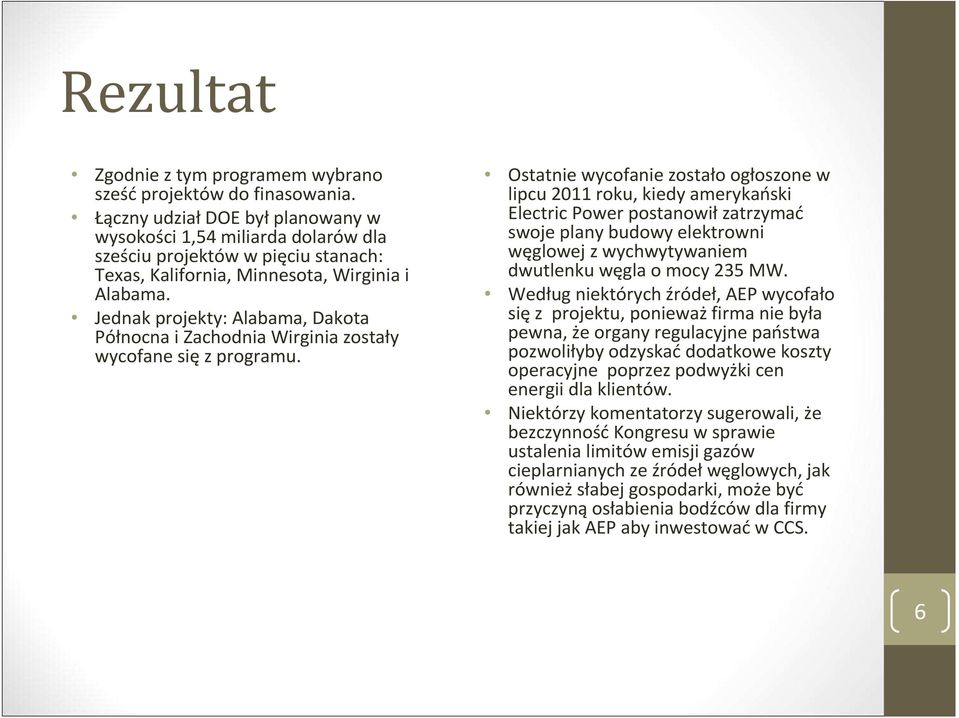 Rezultat

• Zgodnie z tym programem wybrano sześć projektów do finasowania.
• Łączny udział DOE był planowany w wysokości 1,54 miliarda dolarów dla sześciu projektów w pięciu stanach: Texas, Kalifornia, Minnesota, Wirginia i Alabama.
• Jednak projekty: Alabama, Dakota Północna i Zachodnia Wirginia zostały wycofane się z programu.

• Ostatnie wycofanie zostało ogłoszone w lipcu 2011 roku, kiedy amerykański Electric Power postanowił zatrzymać swoje plany budowy elektrowni węglowej z wychwytywaniem dwutlenku węgla o mocy 235 MW.
• Według niektórych źródeł, AEP wycofało się z projektu, ponieważ firma nie była pewna, że organy regulacyjne państwa pozwoliłyby odzyskać dodatkowe koszty operacyjne poprzez podwyżki cen energii dla klientów.
• Niektórzy komentatorzy sugerowali, że bezczynność Kongresu w sprawie ustalenia limitów emisji gazów cieplarnianych ze źródeł węglowych, jak również słabej gospodarki, może być przyczyną osłabienia bodźców dla firmy takiej jak AEP aby inwestować w CCS.

6